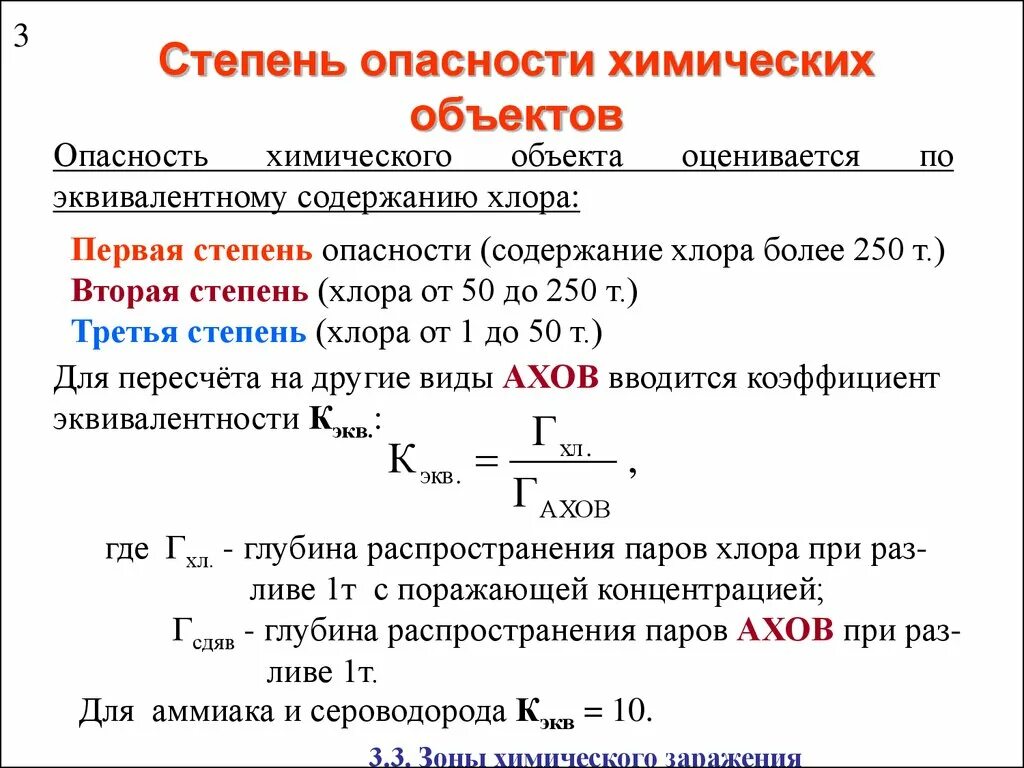 3

Степень опасности химических объектов

Опасность химического объекта оценивается по эквивалентному содержанию хлора:

Первая степень опасности (содержание хлора более 250 т.)
Вторая степень (хлора от 50 до 250 т.)
Третья степень (хлора от 1 до 50 т.)

Для пересчёта на другие виды АХОВ вводится коэффициент эквивалентности $К_{экв.}$:

$К_{экв.} = \frac{Г_{хл.}}{Г_{АХОВ}}$ ,

где $Г_{хл.}$ - глубина распространения паров хлора при разливе 1т с поражающей концентрацией;
$Г_{сдяв}$ - глубина распространения паров АХОВ при разливе 1т.

Для аммиака и сероводорода $К_{экв} = 10$.

3.3. Зоны химического заражения